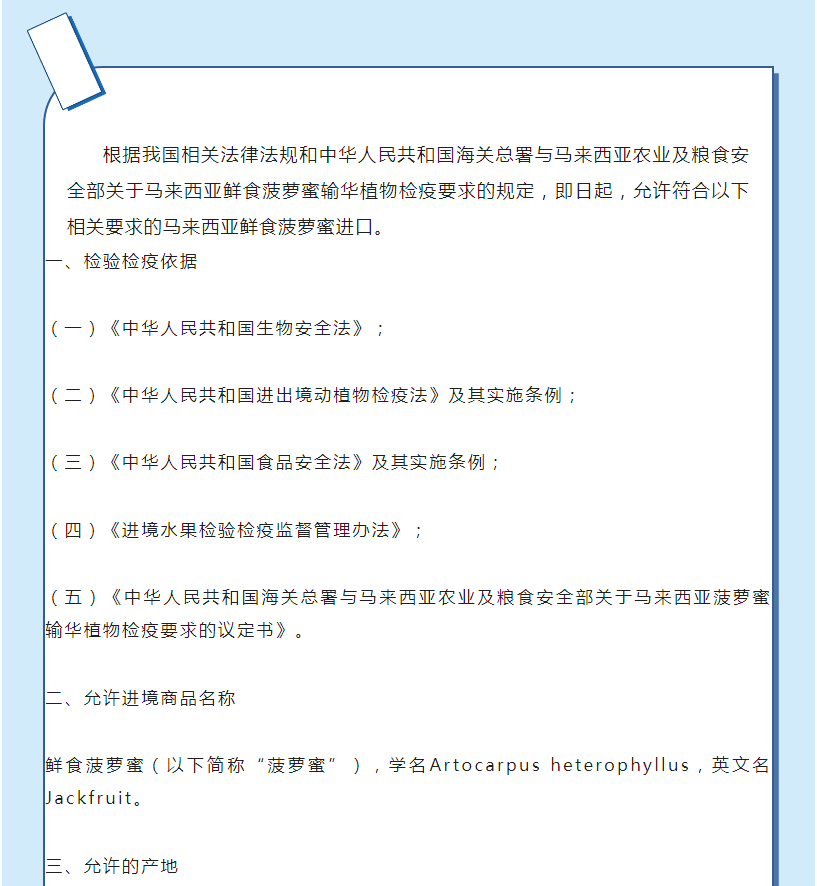 根据我国相关法律法规和中华人民共和国海关总署与马来西亚农业及粮食安全部关于马来西亚鲜食菠萝蜜输华植物检疫要求的规定，即日起，允许符合以下相关要求的马来西亚鲜食菠萝蜜进口。

一、检验检疫依据

（一）《中华人民共和国生物安全法》；

（二）《中华人民共和国进出境动植物检疫法》及其实施条例；

（三）《中华人民共和国食品安全法》及其实施条例；

（四）《进境水果检验检疫监督管理办法》；

（五）《中华人民共和国海关总署与马来西亚农业及粮食安全部关于马来西亚菠萝蜜输华植物检疫要求的议定书》。

二、允许进境商品名称

鲜食菠萝蜜（以下简称“菠萝蜜”），学名Artocarpus heterophyllus，英文名Jackfruit。

三、允许的产地